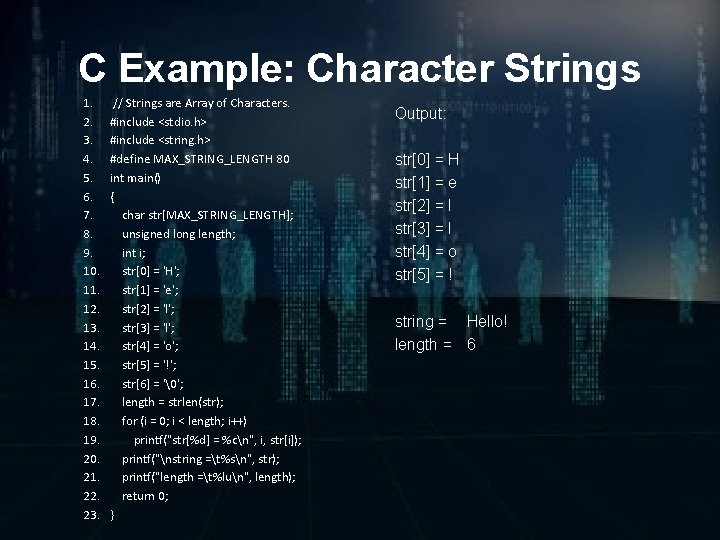 C Example: Character Strings

1. // Strings are Array of Characters.
2. #include <stdio.h>
3. #include <string.h>
4. #define MAX_STRING_LENGTH 80
5. int main()
6. {
7. char str[MAX_STRING_LENGTH];
8. unsigned long length;
9. int i;
10. str[0] = 'H';
11. str[1] = 'e';
12. str[2] = 'l';
13. str[3] = 'l';
14. str[4] = 'o';
15. str[5] = '!';
16. str[6] = '\0';
17. length = strlen(str);
18. for (i = 0; i < length; i++)
19. printf("str[%d] = %c\n", i, str[i]);
20. printf("\nstring =\t%s\n", str);
21. printf("length =\t%lu\n", length);
22. return 0;
23. }

Output:

str[0] = H
str[1] = e
str[2] = l
str[3] = l
str[4] = o
str[5] = !

string = Hello!
length = 6